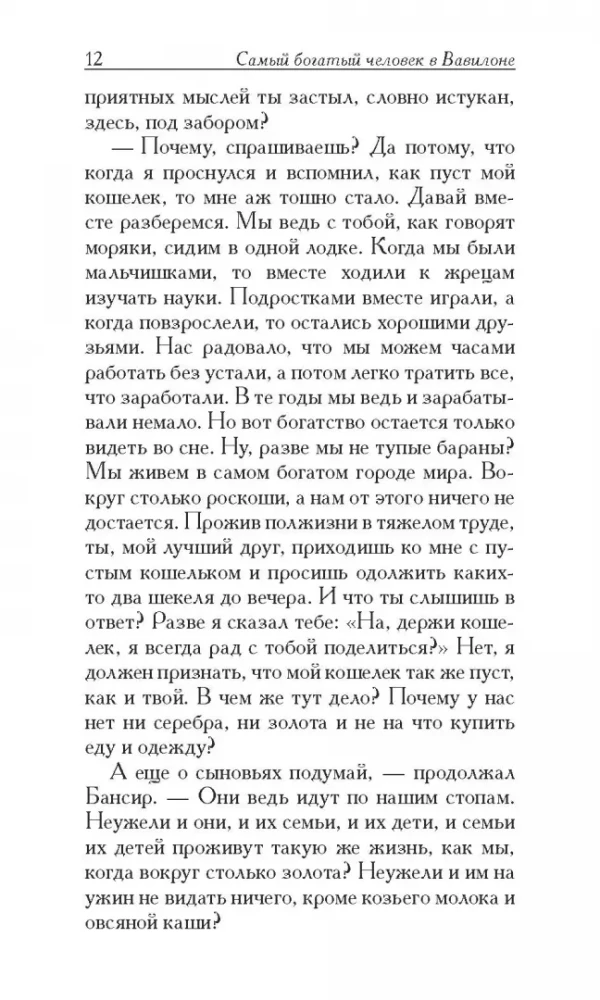 12 Самый богатый человек в Вавилоне

приятных мыслей ты застыл, словно истукан, здесь, под забором?

— Почему, спрашиваешь? Да потому, что когда я проснулся и вспомнил, как пуст мой кошелек, то мне аж тошно стало. Давай вместе разберемся. Мы ведь с тобой, как говорят моряки, сидим в одной лодке. Когда мы были мальчишками, то вместе ходили к жрецам изучать науки. Подростками вместе играли, а когда повзрослели, то остались хорошими друзьями. Нас радовало, что мы можем часами работать без устали, а потом легко тратить все, что заработали. В те годы мы ведь и зарабатывали немало. Но вот богатство остается только видеть во сне. Ну, разве мы не тупые бараны? Мы живем в самом богатом городе мира. Вокруг столько роскоши, а нам от этого ничего не достается. Прожив полжизни в тяжелом труде, ты, мой лучший друг, приходишь ко мне с пустым кошельком и просишь одолжить каких-то два шекеля до вечера. И что ты слышишь в ответ? Разве я сказал тебе: «На, держи кошелек, я всегда рад с тобой поделиться?» Нет, я должен признать, что мой кошелек так же пуст, как и твой. В чем же тут дело? Почему у нас нет ни серебра, ни золота и не на что купить еду и одежду?

А еще о сыновьях подумай, — продолжал Бансир. — Они ведь идут по нашим стопам. Неужели и они, и их семьи, и их дети, и семьи их детей проживут такую же жизнь, как мы, когда вокруг столько золота? Неужели и им на ужин не видать ничего, кроме козьего молока и овсяной каши?